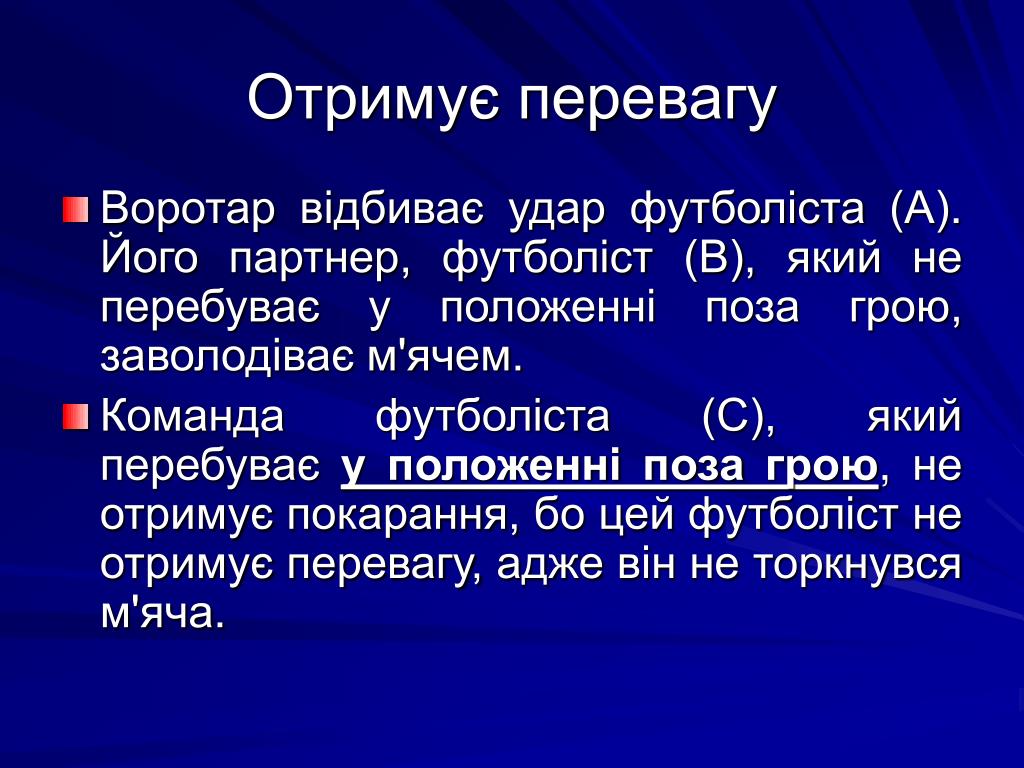 Отримує перевагу

Воротар відбиває удар футболіста (А). Його партнер, футболіст (В), який не перебуває у положенні поза грою, заволодіває м'ячем.

Команда футболіста (С), який перебуває у положенні поза грою, не отримує покарання, бо цей футболіст не отримує перевагу, адже він не торкнувся м'яча.